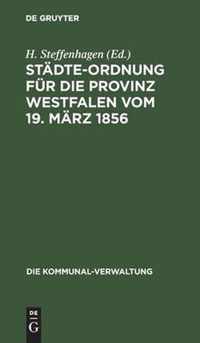 DE GRUYTER

H. Steffenhagen (Ed.)

STÄDTE-ORDNUNG FÜR DIE PROVINZ WESTFALEN VOM 19. MÄRZ 1856

DIE KOMMUNAL-VERWALTUNG

DE G